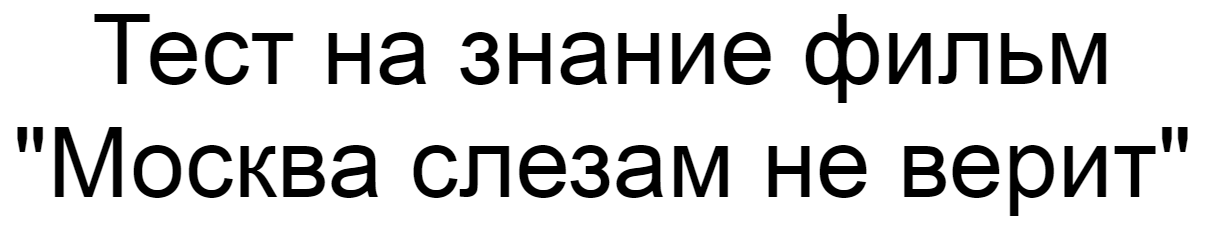 Тест на знание фильм "Москва слезам не верит"